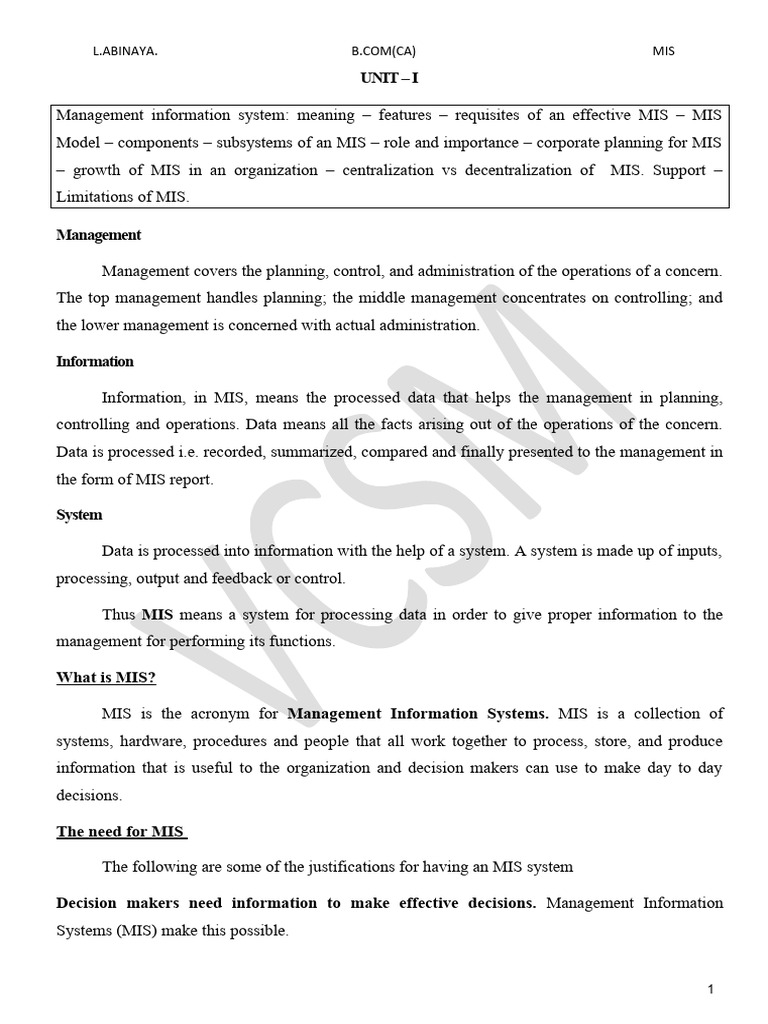 L.ABINAYA. B.COM(CA) MIS

UNIT – I

Management information system: meaning – features – requisites of an effective MIS – MIS Model – components – subsystems of an MIS – role and importance – corporate planning for MIS – growth of MIS in an organization – centralization vs decentralization of MIS. Support – Limitations of MIS.

Management

Management covers the planning, control, and administration of the operations of a concern. The top management handles planning; the middle management concentrates on controlling; and the lower management is concerned with actual administration.

Information

Information, in MIS, means the processed data that helps the management in planning, controlling and operations. Data means all the facts arising out of the operations of the concern. Data is processed i.e. recorded, summarized, compared and finally presented to the management in the form of MIS report.

System

Data is processed into information with the help of a system. A system is made up of inputs, processing, output and feedback or control.

Thus MIS means a system for processing data in order to give proper information to the management for performing its functions.

What is MIS?

MIS is the acronym for Management Information Systems. MIS is a collection of systems, hardware, procedures and people that all work together to process, store, and produce information that is useful to the organization and decision makers can use to make day to day decisions.

The need for MIS

The following are some of the justifications for having an MIS system

Decision makers need information to make effective decisions. Management Information Systems (MIS) make this possible.

VCSM

1